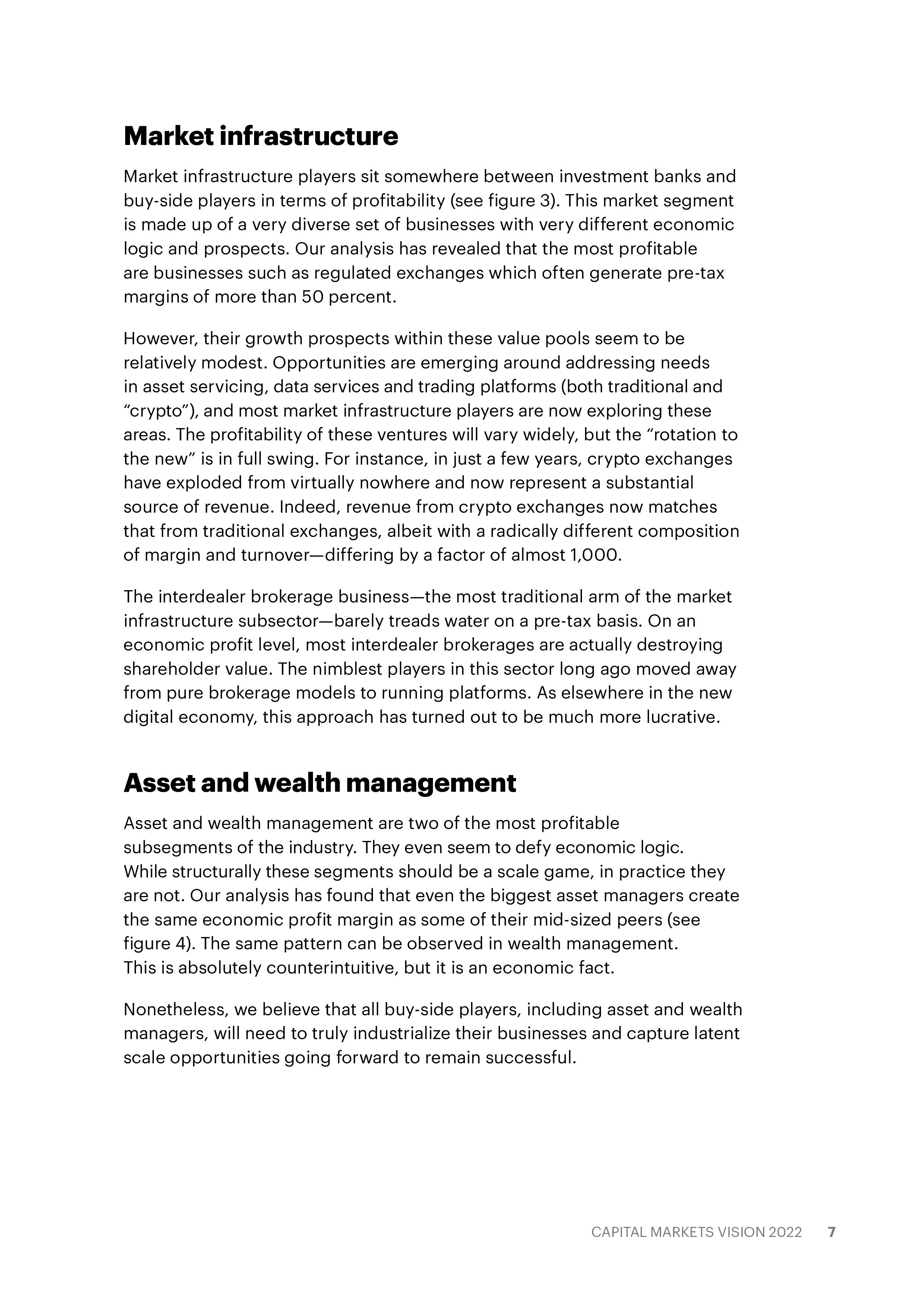 Market infrastructure

Market infrastructure players sit somewhere between investment banks and buy-side players in terms of profitability (see figure 3). This market segment is made up of a very diverse set of businesses with very different economic logic and prospects. Our analysis has revealed that the most profitable are businesses such as regulated exchanges which often generate pre-tax margins of more than 50 percent.

However, their growth prospects within these value pools seem to be relatively modest. Opportunities are emerging around addressing needs in asset servicing, data services and trading platforms (both traditional and “crypto”), and most market infrastructure players are now exploring these areas. The profitability of these ventures will vary widely, but the “rotation to the new” is in full swing. For instance, in just a few years, crypto exchanges have exploded from virtually nowhere and now represent a substantial source of revenue. Indeed, revenue from crypto exchanges now matches that from traditional exchanges, albeit with a radically different composition of margin and turnover—differing by a factor of almost 1,000.

The interdealer brokerage business—the most traditional arm of the market infrastructure subsector—barely treads water on a pre-tax basis. On an economic profit level, most interdealer brokerages are actually destroying shareholder value. The nimblest players in this sector long ago moved away from pure brokerage models to running platforms. As elsewhere in the new digital economy, this approach has turned out to be much more lucrative.

Asset and wealth management

Asset and wealth management are two of the most profitable subsegments of the industry. They even seem to defy economic logic. While structurally these segments should be a scale game, in practice they are not. Our analysis has found that even the biggest asset managers create the same economic profit margin as some of their mid-sized peers (see figure 4). The same pattern can be observed in wealth management. This is absolutely counterintuitive, but it is an economic fact.

Nonetheless, we believe that all buy-side players, including asset and wealth managers, will need to truly industrialize their businesses and capture latent scale opportunities going forward to remain successful.

CAPITAL MARKETS VISION 2022 7